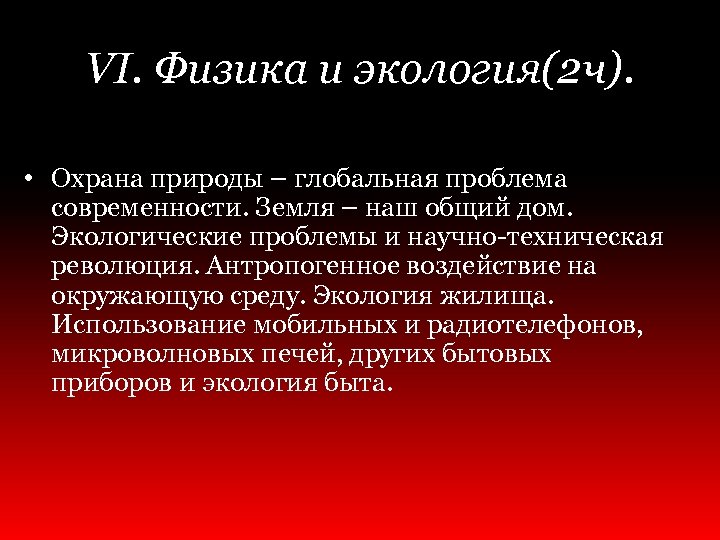 VI. Физика и экология(2ч).

• Охрана природы – глобальная проблема современности. Земля – наш общий дом. Экологические проблемы и научно-техническая революция. Антропогенное воздействие на окружающую среду. Экология жилища. Использование мобильных и радиотелефонов, микроволновых печей, других бытовых приборов и экология быта.